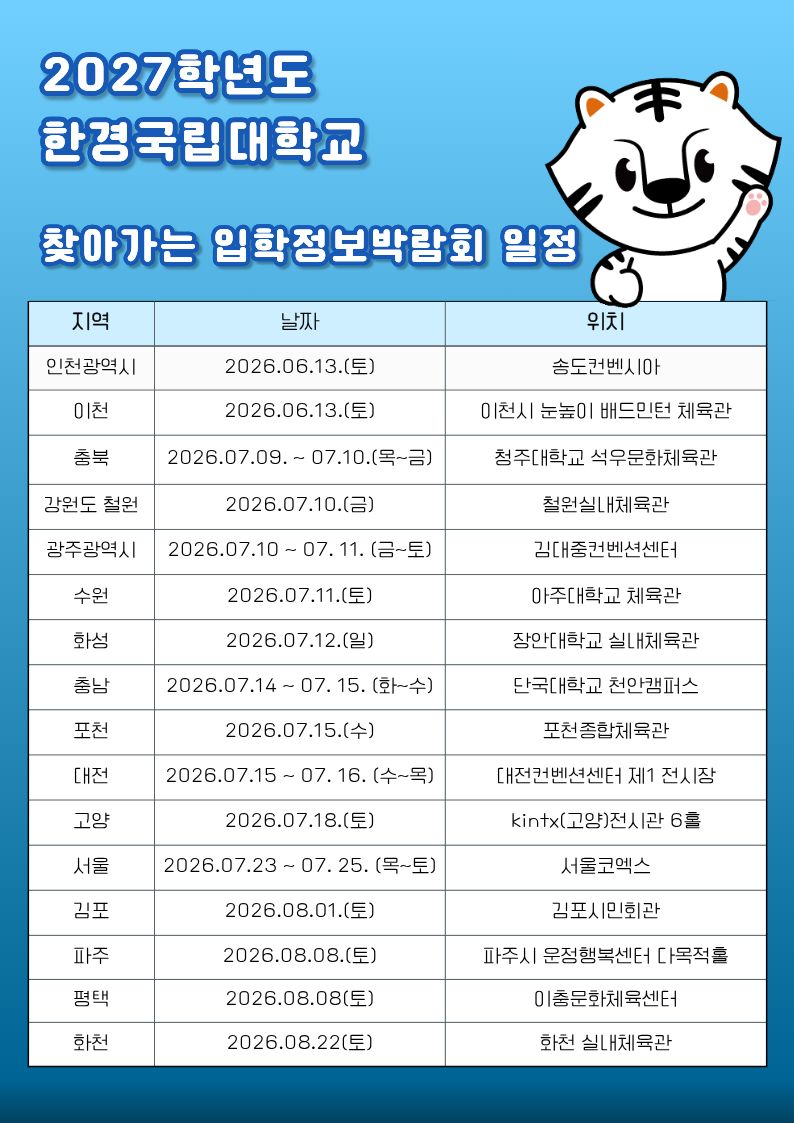 2027학년도
한경국립대학교

찾아가는 입학정보박람회 일정

| 지역 | 날짜 | 위치 |
|---|---|---|
| 인천광역시 | 2026.06.13.(토) | 송도컨벤시아 |
| 이천 | 2026.06.13.(토) | 이천시 눈높이 배드민턴 체육관 |
| 충북 | 2026.07.09. ~ 07.10.(목~금) | 청주대학교 석우문화체육관 |
| 강원도 철원 | 2026.07.10.(금) | 철원실내체육관 |
| 광주광역시 | 2026.07.10 ~ 07. 11. (금~토) | 김대중컨벤션센터 |
| 수원 | 2026.07.11.(토) | 아주대학교 체육관 |
| 화성 | 2026.07.12.(일) | 장안대학교 실내체육관 |
| 충남 | 2026.07.14 ~ 07. 15. (화~수) | 단국대학교 천안캠퍼스 |
| 포천 | 2026.07.15.(수) | 포천종합체육관 |
| 대전 | 2026.07.15 ~ 07. 16. (수~목) | 대전컨벤션센터 제1 전시장 |
| 고양 | 2026.07.18.(토) | kintx(고양)전시관 6홀 |
| 서울 | 2026.07.23 ~ 07. 25. (목~토) | 서울코엑스 |
| 김포 | 2026.08.01.(토) | 김포시민회관 |
| 파주 | 2026.08.08.(토) | 파주시 운정행복센터 다목적홀 |
| 평택 | 2026.08.08(토) | 이충문화체육센터 |
| 화천 | 2026.08.22(토) | 화천 실내체육관 |